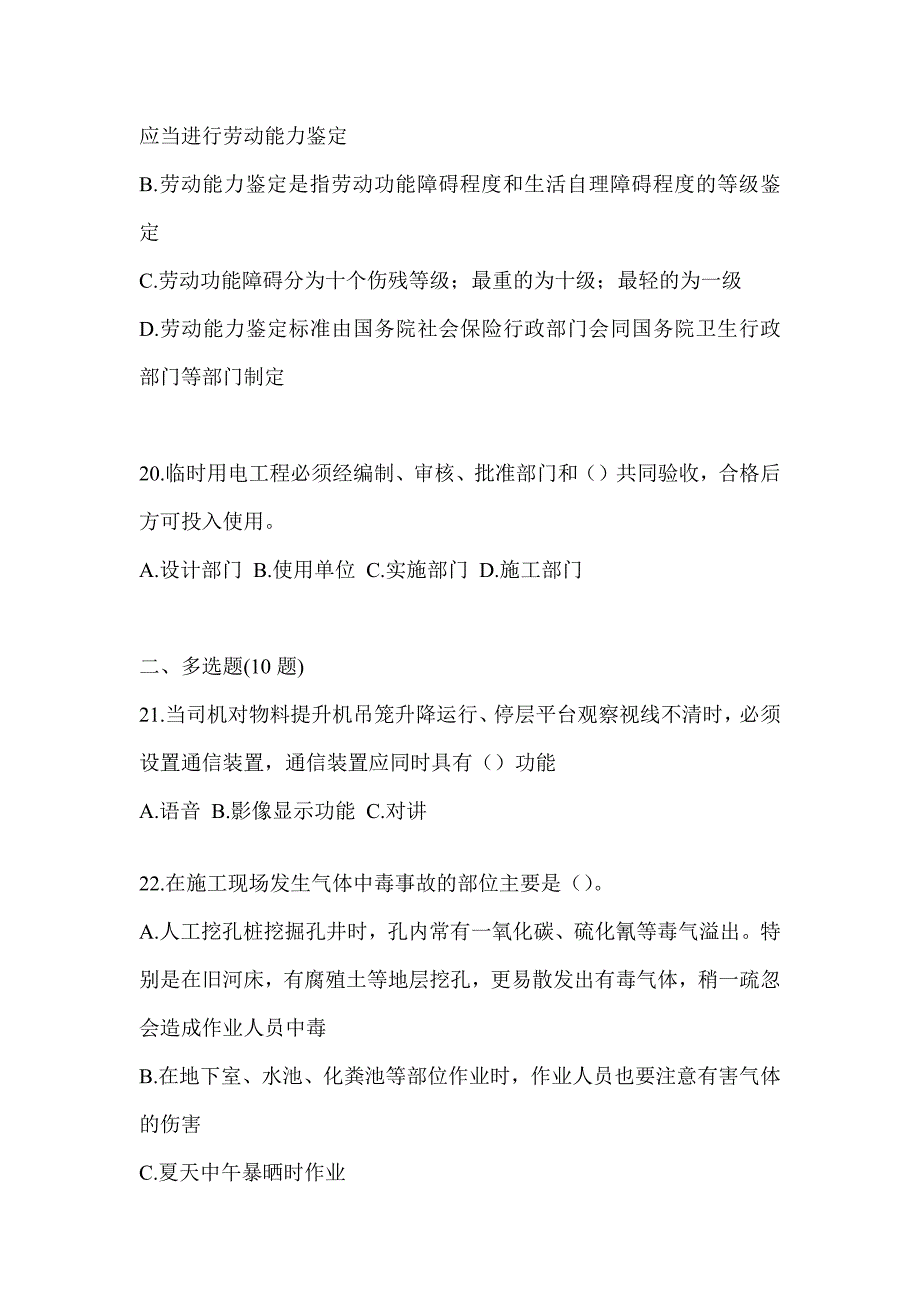 应当进行劳动能力鉴定

B.劳动能力鉴定是指劳动功能障碍程度和生活自理障碍程度的等级鉴定

C.劳动功能障碍分为十个伤残等级；最重的为十级；最轻的为一级

D.劳动能力鉴定标准由国务院社会保险行政部门会同国务院卫生行政部门等部门制定

20.临时用电工程必须经编制、审核、批准部门和（）共同验收，合格后方可投入使用。

A.设计部门 B.使用单位 C.实施部门 D.施工部门

二、多选题(10 题)

21.当司机对物料提升机吊笼升降运行、停层平台观察视线不清时，必须设置通信装置，通信装置应同时具有（）功能

A.语音 B.影像显示功能 C.对讲

22.在施工现场发生气体中毒事故的部位主要是（）。

A.人工挖孔桩挖掘孔井时，孔内常有一氧化碳、硫化氰等毒气溢出。特别是在旧河床，有腐殖土等地层挖孔，更易散发出有毒气体，稍一疏忽会造成作业人员中毒

B.在地下室、水池、化粪池等部位作业时，作业人员也要注意有害气体的伤害

C.夏天中午暴晒时作业